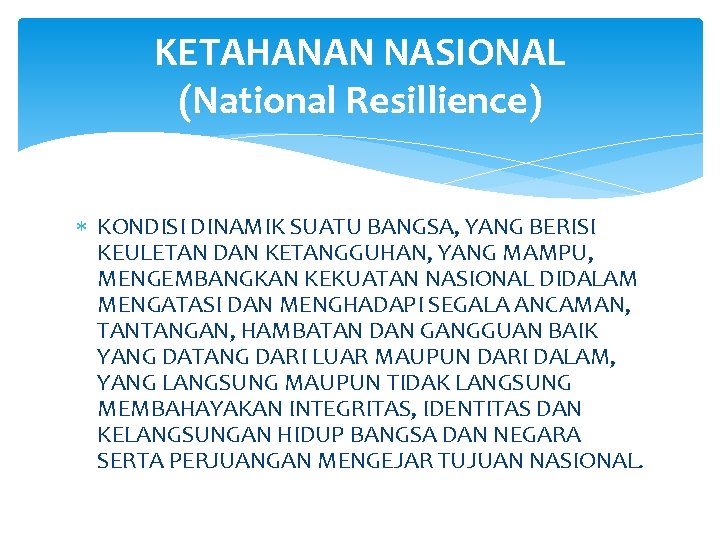 KETAHANAN NASIONAL
(National Resillience)

* KONDISI DINAMIK SUATU BANGSA, YANG BERISI KEULETAN DAN KETANGGUHAN, YANG MAMPU, MENGEMBANGKAN KEKUATAN NASIONAL DIDALAM MENGATASI DAN MENGHADAPI SEGALA ANCAMAN, TANTANGAN, HAMBATAN DAN GANGGUAN BAIK YANG DATANG DARI LUAR MAUPUN DARI DALAM, YANG LANGSUNG MAUPUN TIDAK LANGSUNG MEMBAHAYAKAN INTEGRITAS, IDENTITAS DAN KELANGSUNGAN HIDUP BANGSA DAN NEGARA SERTA PERJUANGAN MENGEJAR TUJUAN NASIONAL.